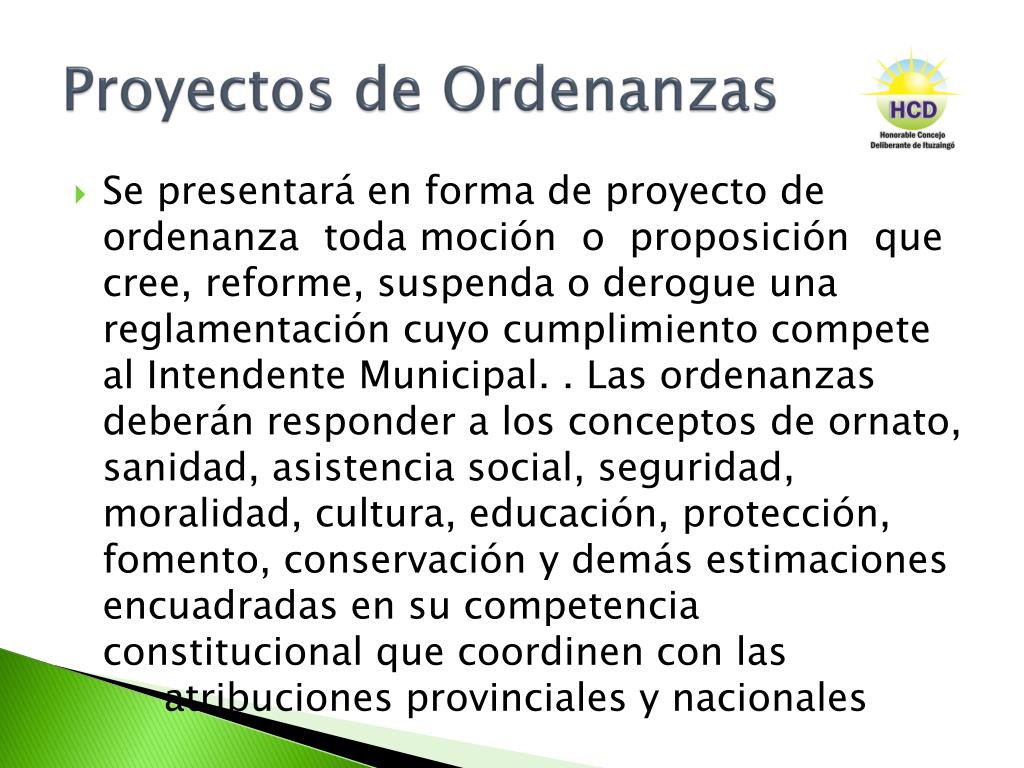 Proyectos de Ordenanzas

HCD
Honorable Concejo Deliberante de Ituzaingó

Se presentará en forma de proyecto de ordenanza toda moción o proposición que cree, reforme, suspenda o derogue una reglamentación cuyo cumplimiento compete al Intendente Municipal. . Las ordenanzas deberán responder a los conceptos de ornato, sanidad, asistencia social, seguridad, moralidad, cultura, educación, protección, fomento, conservación y demás estimaciones encuadradas en su competencia constitucional que coordinen con las atribuciones provinciales y nacionales